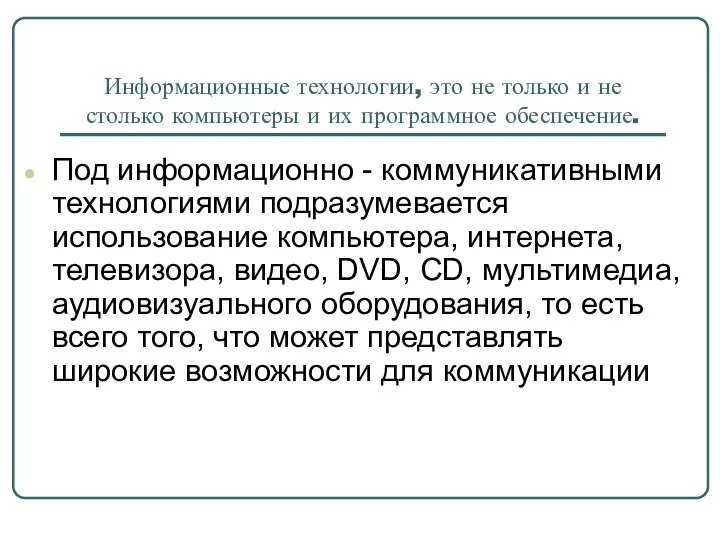 Информационные технологии, это не только и не столько компьютеры и их программное обеспечение.

Под информационно - коммуникативными технологиями подразумевается использование компьютера, интернета, телевизора, видео, DVD, CD, мультимедиа, аудиовизуального оборудования, то есть всего того, что может представлять широкие возможности для коммуникации